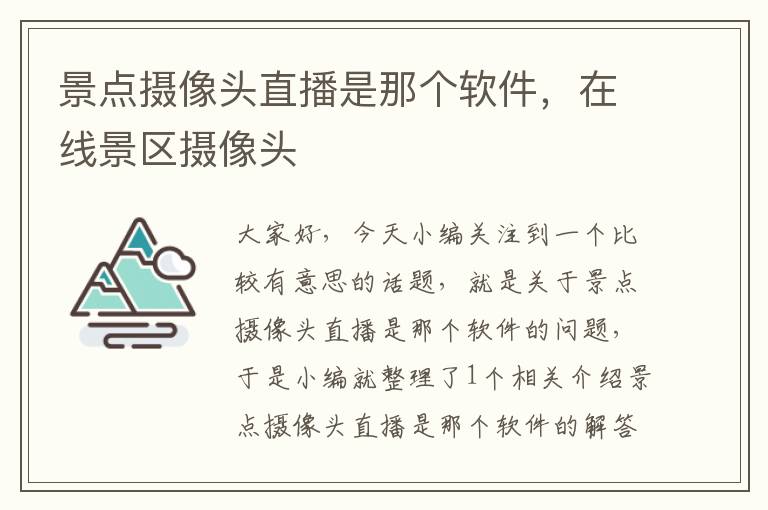 景点摄像头直播是那个软件，在线景区摄像头

大家好，今天小编关注到一个比较有意思的话题，就是关于景点摄像头直播是那个软件的问题，于是小编就整理了1个相关介绍景点摄像头直播是那个软件的解答